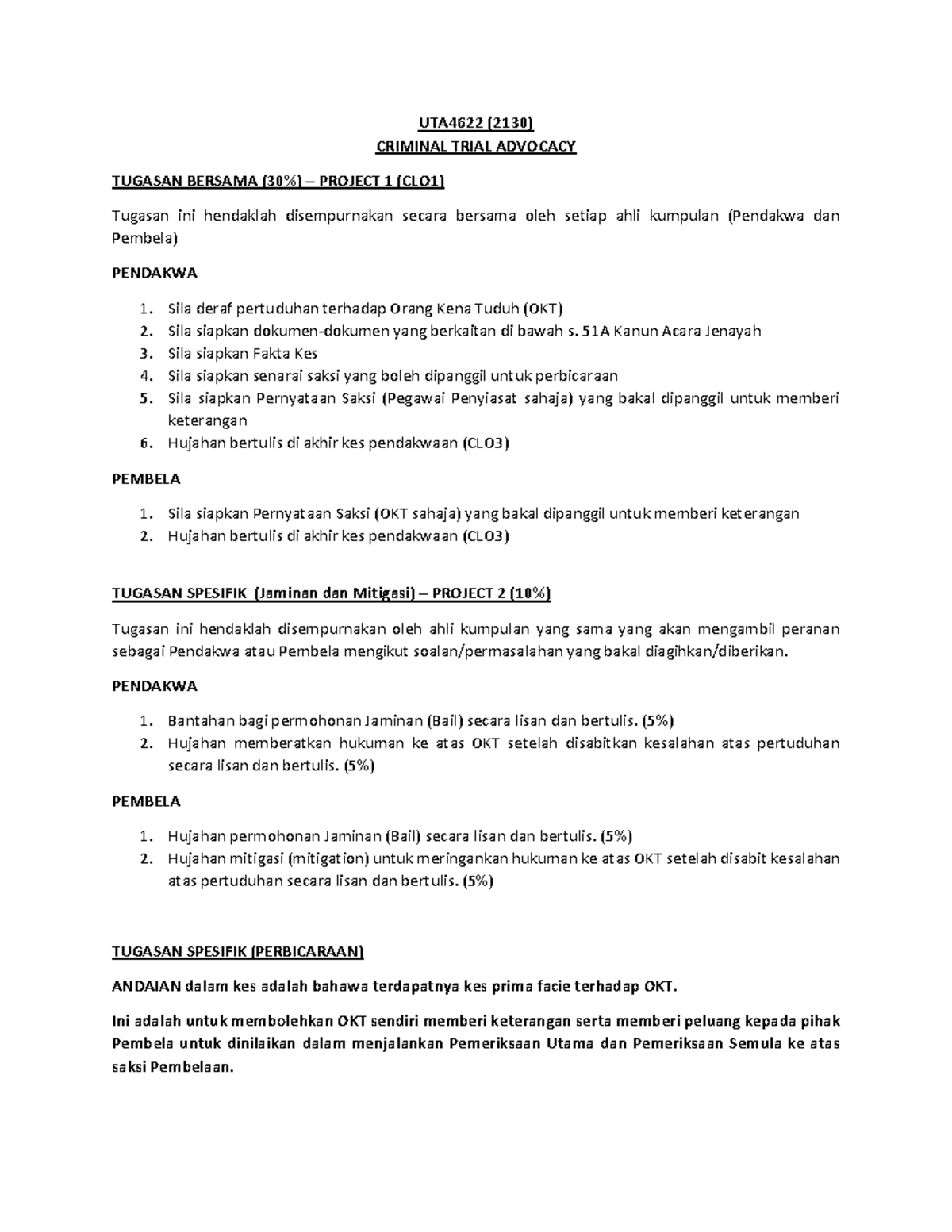 UTA4622 (2130)
CRIMINAL TRIAL ADVOCACY

TUGASAN BERSAMA (30%) – PROJECT 1 (CLO1)

Tugasan ini hendaklah disempurnakan secara bersama oleh setiap ahli kumpulan (Pendakwa dan Pembela)

PENDAKWA

1. Sila deraf pertuduhan terhadap Orang Kena Tuduh (OKT)
2. Sila siapkan dokumen-dokumen yang berkaitan di bawah s. 51A Kanun Acara Jenayah
3. Sila siapkan Fakta Kes
4. Sila siapkan senarai saksi yang boleh dipanggil untuk perbicaraan
5. Sila siapkan Pernyataan Saksi (Pegawai Penyiasat sahaja) yang bakal dipanggil untuk memberi keterangan
6. Hujahan bertulis di akhir kes pendakwaan (CLO3)

PEMBELA

1. Sila siapkan Pernyataan Saksi (OKT sahaja) yang bakal dipanggil untuk memberi keterangan
2. Hujahan bertulis di akhir kes pendakwaan (CLO3)

TUGASAN SPESIFIK (Jaminan dan Mitigasi) – PROJECT 2 (10%)

Tugasan ini hendaklah disempurnakan oleh ahli kumpulan yang sama yang akan mengambil peranan sebagai Pendakwa atau Pembela mengikut soalan/permasalahan yang bakal diagihkan/diberikan.

PENDAKWA

1. Bantahan bagi permohonan Jaminan (Bail) secara lisan dan bertulis. (5%)
2. Hujahan memberatkan hukuman ke atas OKT setelah disabitkan kesalahan atas pertuduhan secara lisan dan bertulis. (5%)

PEMBELA

1. Hujahan permohonan Jaminan (Bail) secara lisan dan bertulis. (5%)
2. Hujahan mitigasi (mitigation) untuk meringankan hukuman ke atas OKT setelah disabit kesalahan atas pertuduhan secara lisan dan bertulis. (5%)

TUGASAN SPESIFIK (PERBICARAAN)

ANDAIAN dalam kes adalah bahawa terdapatnya kes prima facie terhadap OKT.

Ini adalah untuk membolehkan OKT sendiri memberi keterangan serta memberi peluang kepada pihak Pembela untuk dinilaikan dalam menjalankan Pemeriksaan Utama dan Pemeriksaan Semula ke atas saksi Pembelaan.